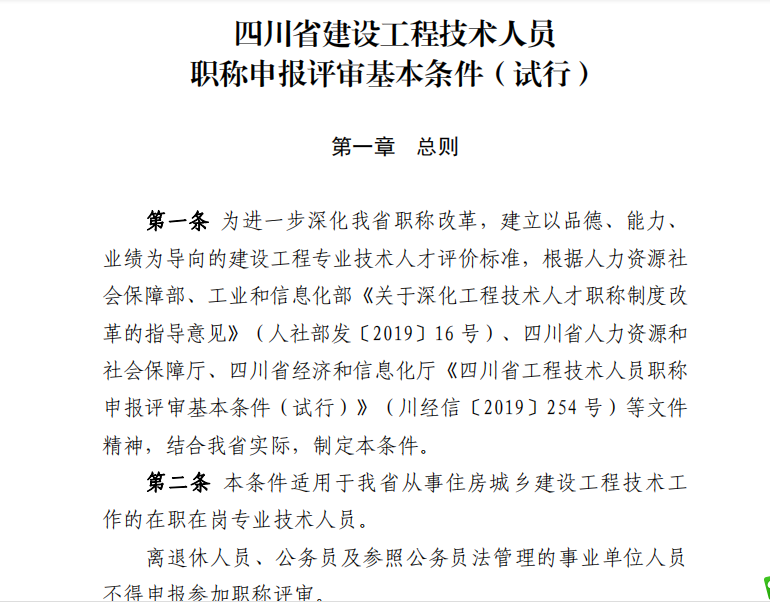 四川省建设工程技术人员
职称申报评审基本条件（试行）

第一章　总则

第一条 为进一步深化我省职称改革，建立以品德、能力、业绩为导向的建设工程专业技术人才评价标准，根据人力资源社会保障部、工业和信息化部《关于深化工程技术人才职称制度改革的指导意见》（人社部发〔2019〕16号）、四川省人力资源和社会保障厅、四川省经济和信息化厅《四川省工程技术人员职称申报评审基本条件（试行）》（川经信〔2019〕254号）等文件精神，结合我省实际，制定本条件。

第二条 本条件适用于我省从事住房城乡建设工程技术工作的在职在岗专业技术人员。

离退休人员、公务员及参照公务员法管理的事业单位人员不得申报参加职称评审。